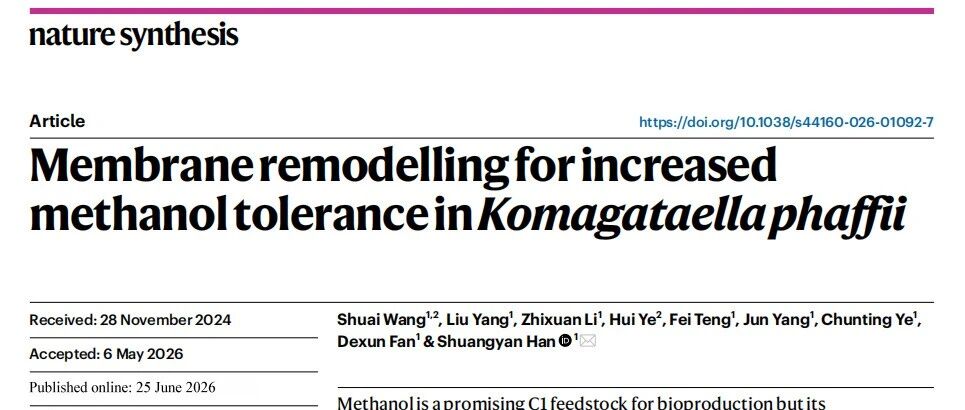 nature synthesis

Article

https://doi.org/10.1038/s44160-026-01092-7

Membrane remodelling for increased methanol tolerance in Komagataella phaffii

Received: 28 November 2024

Accepted: 6 May 2026

Published online: 25 June 2026

Shuai Wang$^{1,2}$, Liu Yang$^{1}$, Zhixuan Li$^{1}$, Hui Ye$^{2}$, Fei Teng$^{1}$, Jun Yang$^{1}$, Chunting Ye$^{1}$, Dexun Fan$^{1}$ & Shuangyan Han$^{1}$

Methanol is a promising C1 feedstock for bioproduction but its